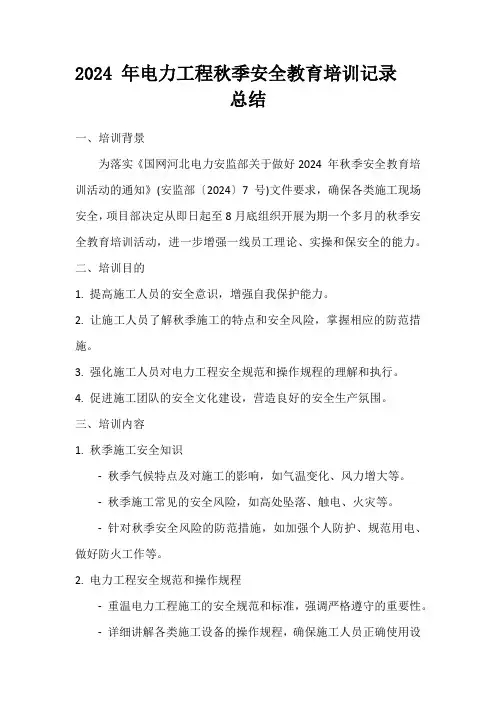 2024 年电力工程秋季安全教育培训记录总结

一、培训背景

为落实《国网河北电力安监部关于做好 2024 年秋季安全教育培训活动的通知》(安监部〔2024〕7 号)文件要求，确保各类施工现场安全，项目部决定从即日起至 8 月底组织开展为期一个多月的秋季安全教育培训活动，进一步增强一线员工理论、实操和保安全的能力。

二、培训目的

1. 提高施工人员的安全意识，增强自我保护能力。

2. 让施工人员了解秋季施工的特点和安全风险，掌握相应的防范措施。

3. 强化施工人员对电力工程安全规范和操作规程的理解和执行。

4. 促进施工团队的安全文化建设，营造良好的安全生产氛围。

三、培训内容

1. 秋季施工安全知识

- 秋季气候特点及对施工的影响，如气温变化、风力增大等。

- 秋季施工常见的安全风险，如高处坠落、触电、火灾等。

- 针对秋季安全风险的防范措施，如加强个人防护、规范用电、做好防火工作等。

2. 电力工程安全规范和操作规程

- 重温电力工程施工的安全规范和标准，强调严格遵守的重要性。

- 详细讲解各类施工设备的操作规程，确保施工人员正确使用设